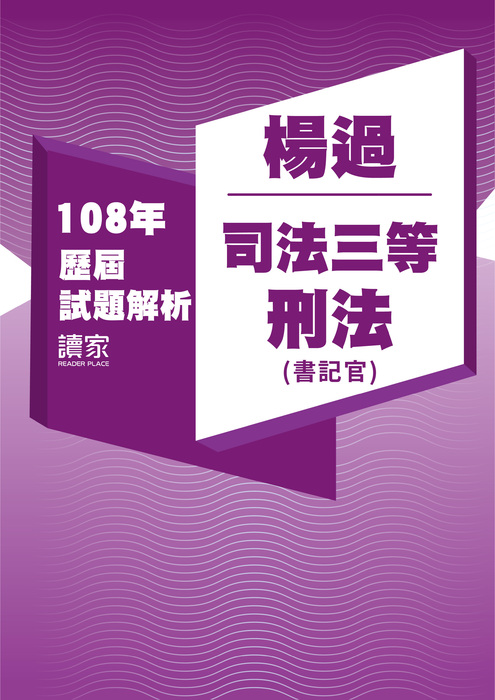 108年
歷屆
試題解析

讀家
READER PLACE

楊過

司法三等
刑法
(書記官)